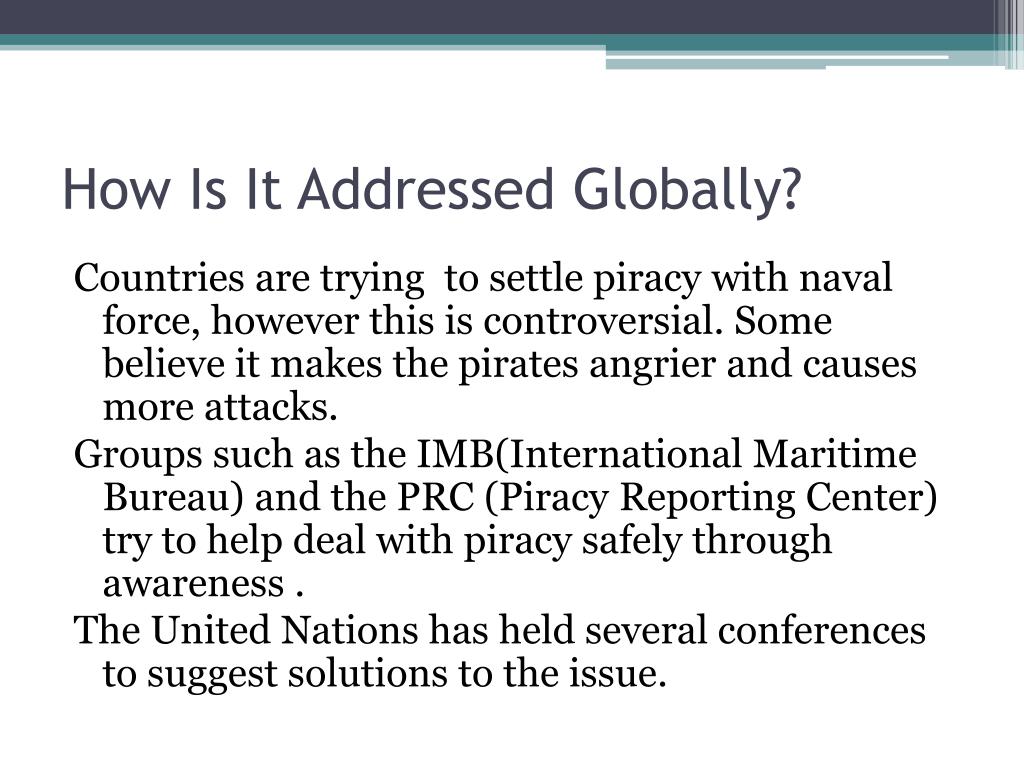 How Is It Addressed Globally?

Countries are trying to settle piracy with naval force, however this is controversial. Some believe it makes the pirates angrier and causes more attacks.

Groups such as the IMB(International Maritime Bureau) and the PRC (Piracy Reporting Center) try to help deal with piracy safely through awareness .

The United Nations has held several conferences to suggest solutions to the issue.